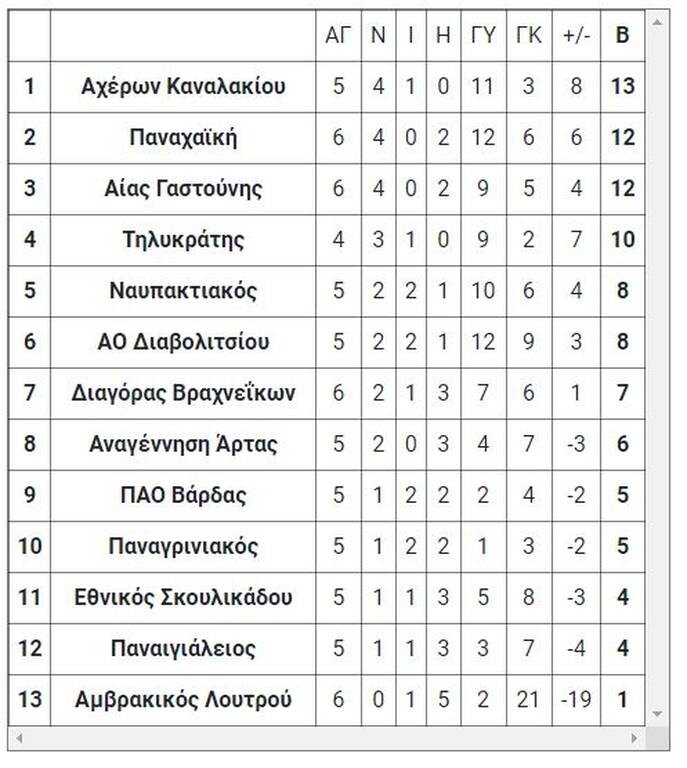 | | | ΑΓ | Ν | Ι | Η | ΓΥ | ΓΚ | +/- | Β |
|---|---|---|---|---|---|---|---|---|---|
| 1 | Αχέρων Καναλακίου | 5 | 4 | 1 | 0 | 11 | 3 | 8 | 13 |
| 2 | Παναχαϊκή | 6 | 4 | 0 | 2 | 12 | 6 | 6 | 12 |
| 3 | Αίας Γαστούνης | 6 | 4 | 0 | 2 | 9 | 5 | 4 | 12 |
| 4 | Τηλυκράτης | 4 | 3 | 1 | 0 | 9 | 2 | 7 | 10 |
| 5 | Ναυπακτιακός | 5 | 2 | 2 | 1 | 10 | 6 | 4 | 8 |
| 6 | ΑΟ Διαβολιτσίου | 5 | 2 | 2 | 1 | 12 | 9 | 3 | 8 |
| 7 | Διαγόρας Βραχνεΐκων | 6 | 2 | 1 | 3 | 7 | 6 | 1 | 7 |
| 8 | Αναγέννηση Άρτας | 5 | 2 | 0 | 3 | 4 | 7 | -3 | 6 |
| 9 | ΠΑΟ Βάρδας | 5 | 1 | 2 | 2 | 2 | 4 | -2 | 5 |
| 10 | Παναγρινιακός | 5 | 1 | 2 | 2 | 1 | 3 | -2 | 5 |
| 11 | Εθνικός Σκουλικάδου | 5 | 1 | 1 | 3 | 5 | 8 | -3 | 4 |
| 12 | Παναιγιάλειος | 5 | 1 | 1 | 3 | 3 | 7 | -4 | 4 |
| 13 | Αμβρακικός Λουτρού | 6 | 0 | 1 | 5 | 2 | 21 | -19 | 1 |